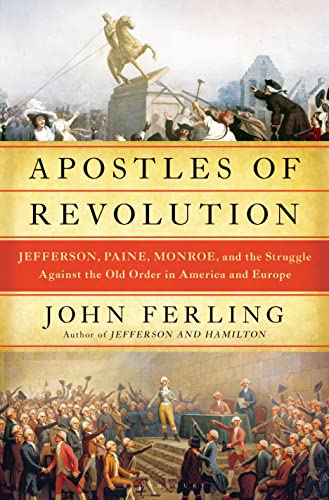 APOSTLES OF REVOLUTION

JEFFERSON, PAINE, MONROE, and the Struggle Against the Old Order in America and Europe

JOHN FERLING

Author of JEFFERSON AND HAMILTON